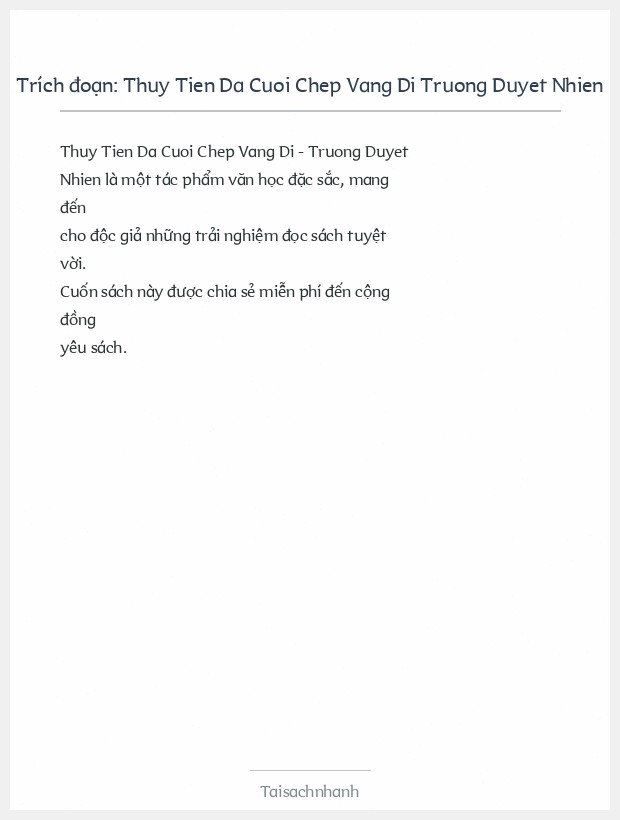 Trích đoạn: Thuy Tien Da Cuoi Chep Vang Di Truong Duyet Nhien

Thuy Tien Da Cuoi Chep Vang Di - Truong Duyet Nhien là một tác phẩm văn học đặc sắc, mang đến cho độc giả những trải nghiệm đọc sách tuyệt vời.
Cuốn sách này được chia sẻ miễn phí đến cộng đồng yêu sách.

Taisachnhanh